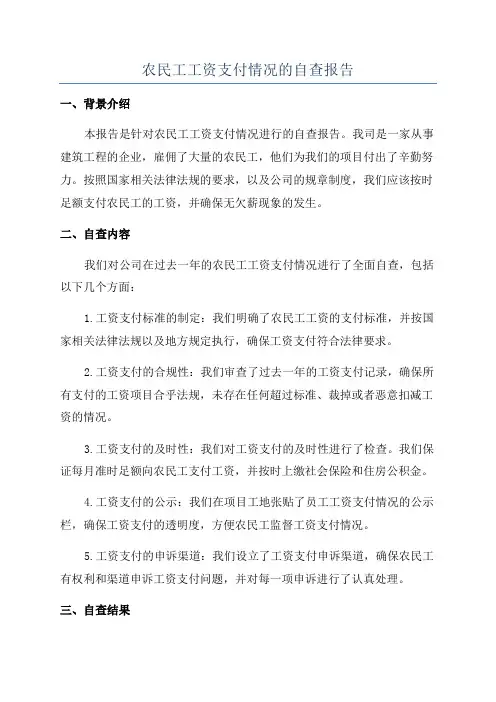 农民工工资支付情况的自查报告

一、背景介绍

本报告是针对农民工工资支付情况进行的自查报告。我司是一家从事建筑工程的企业，雇佣了大量的农民工，他们为我们的项目付出了辛勤努力。按照国家相关法律法规的要求，以及公司的规章制度，我们应该按时足额支付农民工的工资，并确保无欠薪现象的发生。

二、自查内容

我们对公司在过去一年的农民工工资支付情况进行了全面自查，包括以下几个方面：

1.工资支付标准的制定：我们明确了农民工工资的支付标准，并按国家相关法律法规以及地方规定执行，确保工资支付符合法律要求。

2.工资支付的合规性：我们审查了过去一年的工资支付记录，确保所有支付的工资项目合乎法规，未存在任何超过标准、裁掉或者恶意扣减工资的情况。

3.工资支付的及时性：我们对工资支付的及时性进行了检查。我们保证每月准时足额向农民工支付工资，并按时上缴社会保险和住房公积金。

4.工资支付的公示：我们在项目工地张贴了员工工资支付情况的公示栏，确保工资支付的透明度，方便农民工监督工资支付情况。

5.工资支付的申诉渠道：我们设立了工资支付申诉渠道，确保农民工有权利和渠道申诉工资支付问题，并对每一项申诉进行了认真处理。

三、自查结果